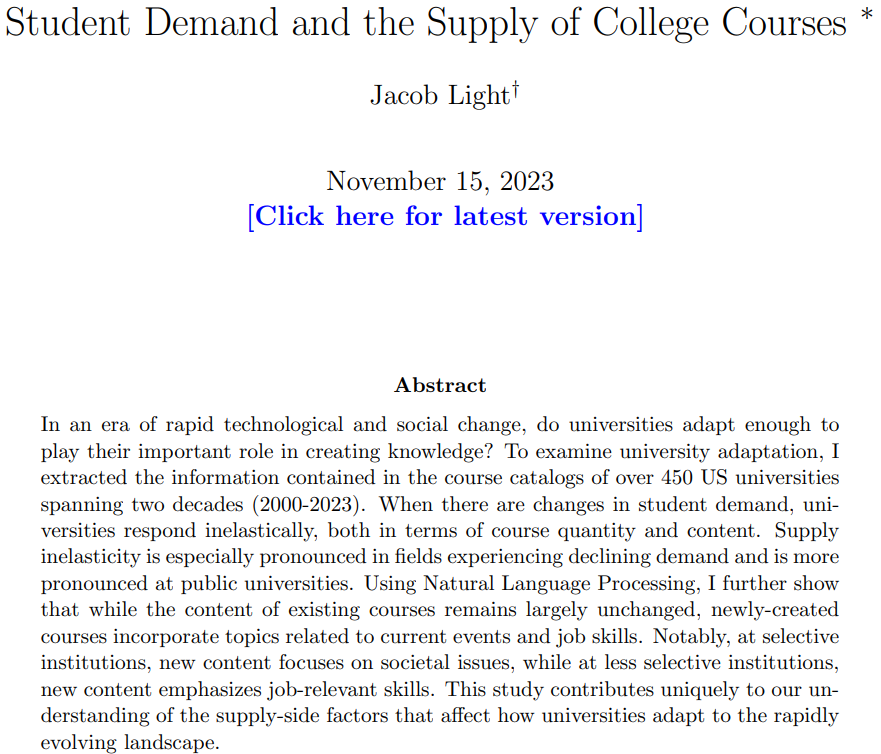 Student Demand and the Supply of College Courses *

Jacob Light†

November 15, 2023
[Click here for latest version]

Abstract

In an era of rapid technological and social change, do universities adapt enough to play their important role in creating knowledge? To examine university adaptation, I extracted the information contained in the course catalogs of over 450 US universities spanning two decades (2000-2023). When there are changes in student demand, universities respond inelastically, both in terms of course quantity and content. Supply inelasticity is especially pronounced in fields experiencing declining demand and is more pronounced at public universities. Using Natural Language Processing, I further show that while the content of existing courses remains largely unchanged, newly-created courses incorporate topics related to current events and job skills. Notably, at selective institutions, new content focuses on societal issues, while at less selective institutions, new content emphasizes job-relevant skills. This study contributes uniquely to our understanding of the supply-side factors that affect how universities adapt to the rapidly evolving landscape.